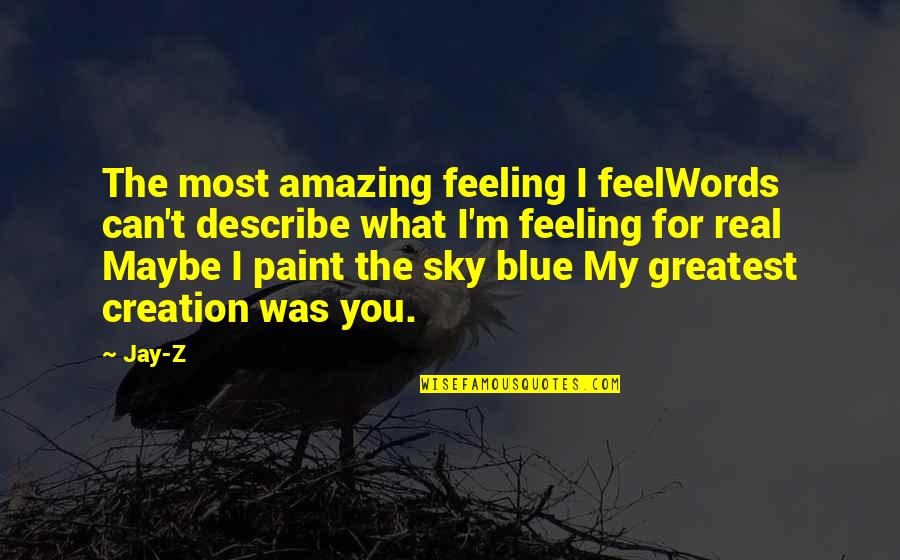 The most amazing feeling I feelWords can't describe what I'm feeling for real Maybe I paint the sky blue My greatest creation was you.

~ Jay-Z

WISEFAMOUSQUOTES.COM